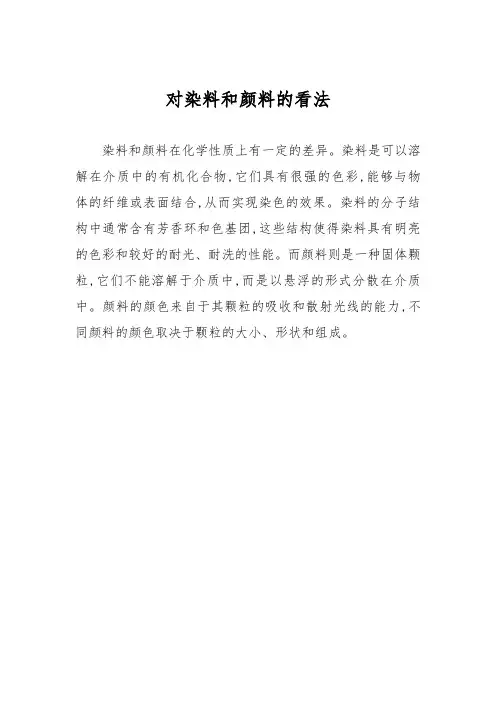 对染料和颜料的看法

染料和颜料在化学性质上有一定的差异。染料是可以溶解在介质中的有机化合物,它们具有很强的色彩,能够与物体的纤维或表面结合,从而实现染色的效果。染料的分子结构中通常含有芳香环和色基团,这些结构使得染料具有明亮的色彩和较好的耐光、耐洗的性能。而颜料则是一种固体颗粒,它们不能溶解于介质中,而是以悬浮的形式分散在介质中。颜料的颜色来自于其颗粒的吸收和散射光线的能力,不同颜料的颜色取决于颗粒的大小、形状和组成。